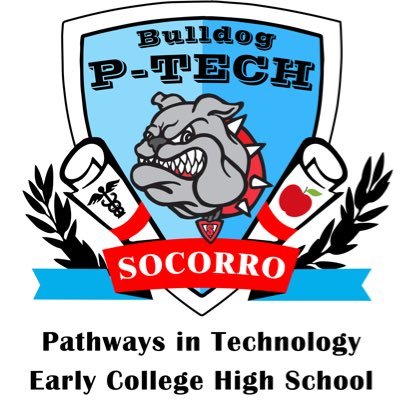 Bulldog
P-TECH

S

SOCORRO

Pathways in Technology
Early College High School